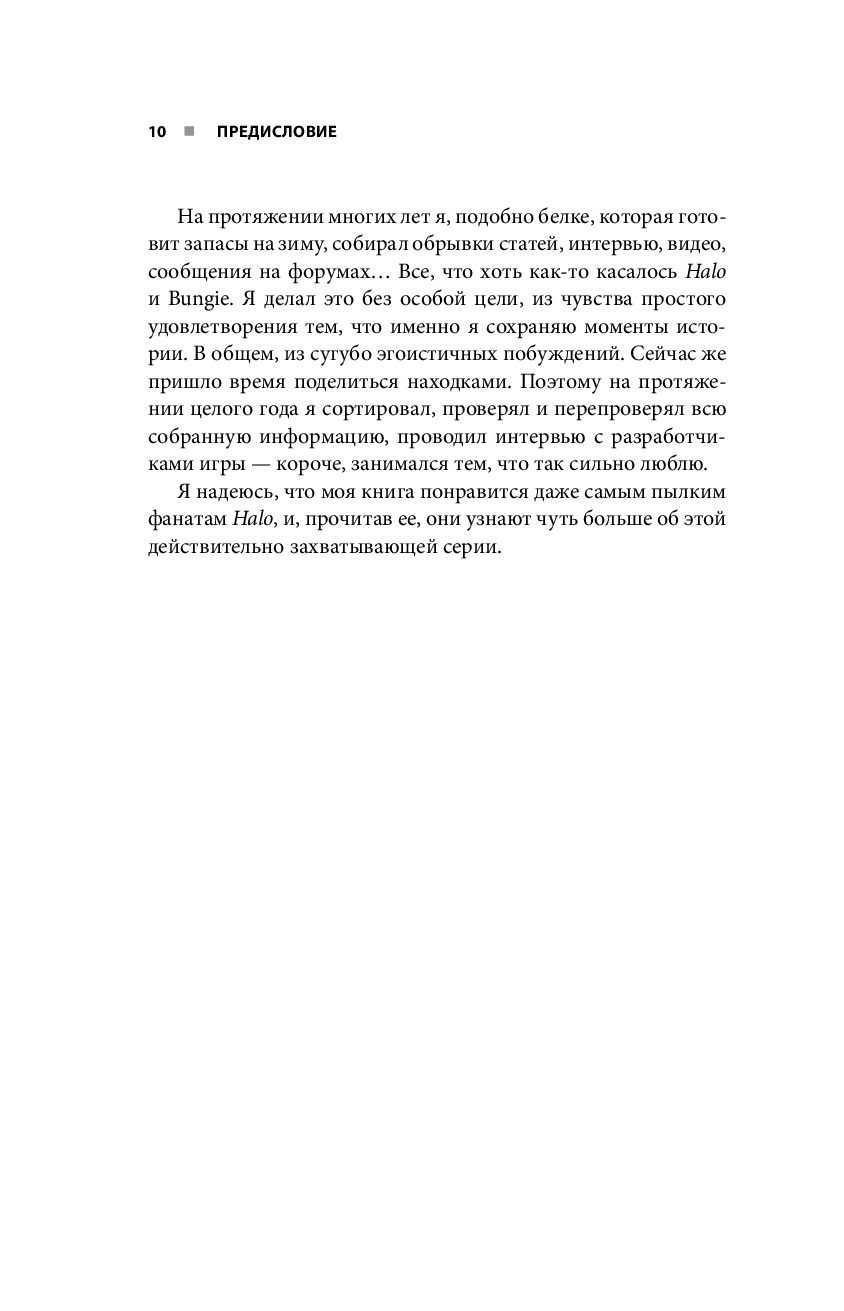 10 ■ ПРЕДИСЛОВИЕ

На протяжении многих лет я, подобно белке, которая готовит запасы на зиму, собирал обрывки статей, интервью, видео, сообщения на форумах… Все, что хоть как-то касалось Halo и Bungie. Я делал это без особой цели, из чувства простого удовлетворения тем, что именно я сохраняю моменты истории. В общем, из сугубо эгоистичных побуждений. Сейчас же пришло время поделиться находками. Поэтому на протяжении целого года я сортировал, проверял и перепроверял всю собранную информацию, проводил интервью с разработчиками игры — короче, занимался тем, что так сильно люблю.

Я надеюсь, что моя книга понравится даже самым пылким фанатам Halo, и, прочитав ее, они узнают чуть больше об этой действительно захватывающей серии.